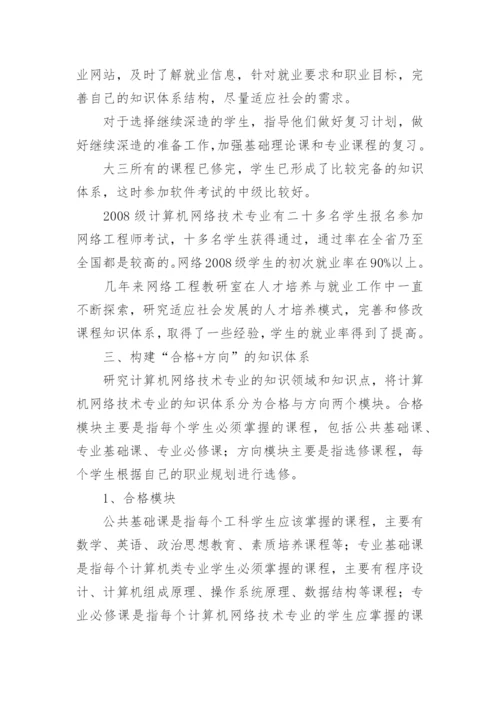 业网站，及时了解就业信息，针对就业要求和职业目标，完善自己的知识体系结构，尽量适应社会的需求。

对于选择继续深造的学生，指导他们做好复习计划，做好继续深造的准备工作，加强基础理论课和专业课程的复习。

大三所有的课程已修完，学生已形成了比较完备的知识体系，这时参加软件考试的中级比较好。

2008级计算机网络技术专业有二十多名学生报名参加网络工程师考试，十多名学生获得通过，通过率在全省乃至全国都是较高的。网络2008级学生的初次就业率在90%以上。

几年来网络工程教研室在人才培养与就业工作中一直不断探索，研究适应社会发展的人才培养模式，完善和修改课程知识体系，取得了一些经验，学生的就业率得到了提高。

三、构建“合格+方向”的知识体系

研究计算机网络技术专业的知识领域和知识点，将计算机网络技术专业的知识体系分为合格与方向两个模块。合格模块主要是指每个学生必须掌握的课程，包括公共基础课、专业基础课、专业必修课；方向模块主要是指选修课程，每个学生根据自己的职业规划进行选修。

1、合格模块

公共基础课是指每个工科学生应该掌握的课程，主要有数学、英语、政治思想教育、素质培养课程等；专业基础课是指每个计算机类专业学生必须掌握的课程，主要有程序设计、计算机组成原理、操作系统原理、数据结构等课程；专业必修课是指每个计算机网络技术专业的学生应掌握的课